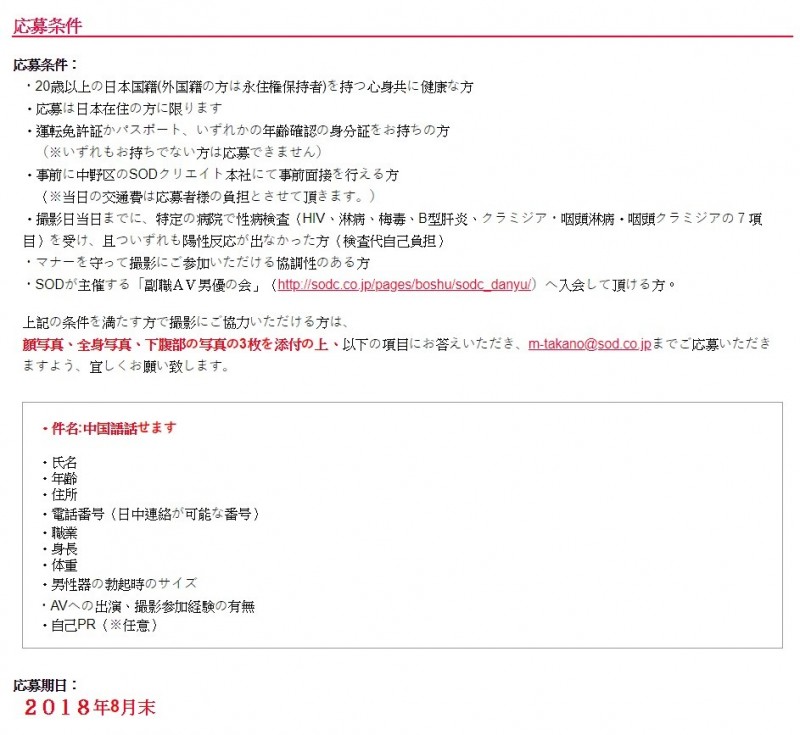 応募条件

応募条件：
・20歳以上の日本国籍(外国籍の方は永住権保持者)を持つ心身共に健康な方
・応募は日本在住の方に限ります
・運転免許証かパスポート、いずれかの年齢確認の身分証をお持ちの方
（※いずれもお持ちでない方は応募できません）
・事前に中野区のSODクリエイト本社にて事前面接を行える方
（※当日の交通費は応募者様の負担とさせて頂きます。）
・撮影日当日までに、特定の病院で性病検査（HIV、淋病、梅毒、B型肝炎、クラミジア・咽頭淋病・咽頭クラミジアの７項目）を受け、且ついずれも陽性反応が出なかった方（検査代自己負担）
・マナーを守って撮影にご参加いただける協調性のある方
・SODが主催する「副職ＡＶ男優の会」（http://sodc.co.jp/pages/boshu/sodc_danyu/）へ入会して頂ける方。

上記の条件を満たす方で撮影にご協力いただける方は、
顔写真、全身写真、下腹部の写真の3枚を添付の上、以下の項目にお答えいただき、m-takano@sod.co.jpまでご応募いただきますよう、宜しくお願い致します。

・件名:中国語話せます

・氏名
・年齢
・住所
・電話番号（日中連絡が可能な番号）
・職業
・身長
・体重
・男性器の勃起時のサイズ
・AVへの出演、撮影参加経験の有無
・自己PR（※任意）

応募期日：
２０１８年8月末